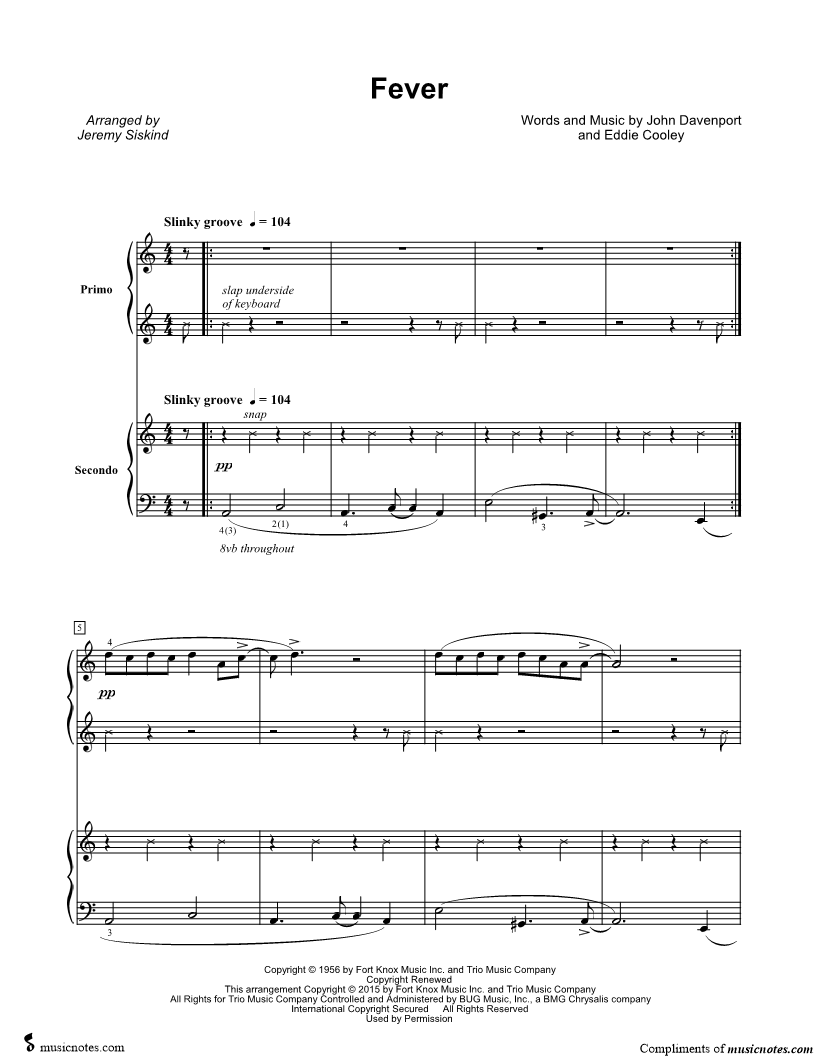 Fever

Arranged by
Jeremy Siskind

Words and Music by John Davenport
and Eddie Cooley

Slinky groove ♩ = 104

Primo

slap underside of keyboard

Slinky groove ♩ = 104

snap

Secondo

pp

4(3)

2(1)

4

3

8vb throughout

5

4

pp

3

Copyright © 1956 by Fort Knox Music Inc. and Trio Music Company
Copyright Renewed
This arrangement Copyright © 2015 by Fort Knox Music Inc. and Trio Music Company
All Rights for Trio Music Company Controlled and Administered by BUG Music, Inc., a BMG Chrysalis company
International Copyright Secured All Rights Reserved
Used by Permission

musicnotes.com

Compliments of musicnotes.com